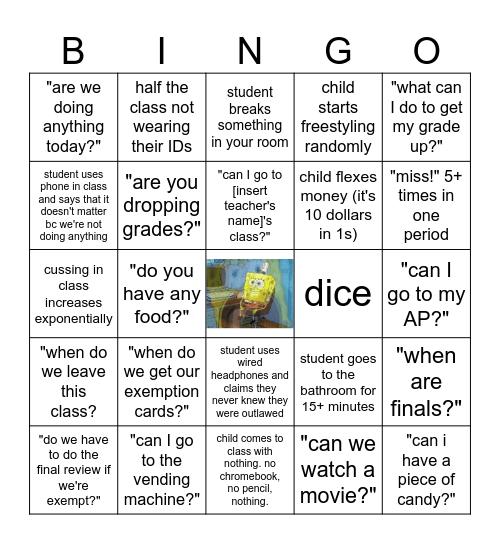 | B | I | N | G | O |
|---|---|---|---|---|
| "are we doing anything today?" | half the class not wearing their IDs | student breaks something in your room | child starts freestyling randomly | "what can I do to get my grade up?" |
| student uses phone in class and says that it doesn't matter bc we're not doing anything | "are you dropping grades?" | "can I go to [insert teacher's name]'s class?" | child flexes money (it's 10 dollars in 1s) | "miss!" 5+ times in one period |
| cussing in class increases exponentially | "do you have any food?" | | dice | "can I go to my AP?" |
| "when do we leave this class? | "when do we get our exemption cards?" | student uses wired headphones and claims they never knew they were outlawed | student goes to the bathroom for 15+ minutes | "when are finals?" |
| "do we have to do the final review if we're exempt?" | "can I go to the vending machine?" | child comes to class with nothing. no chromebook, no pencil, nothing. | "can we watch a movie?" | "can i have a piece of candy?" |